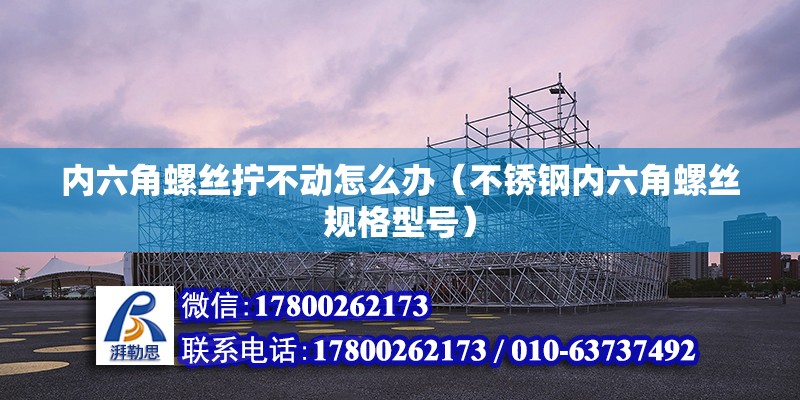 内六角螺丝拧不动怎么办（不锈钢内六角螺丝规格型号）

湃勒思

微信:17800262173

联系电话:17800262173 / 010-63737492